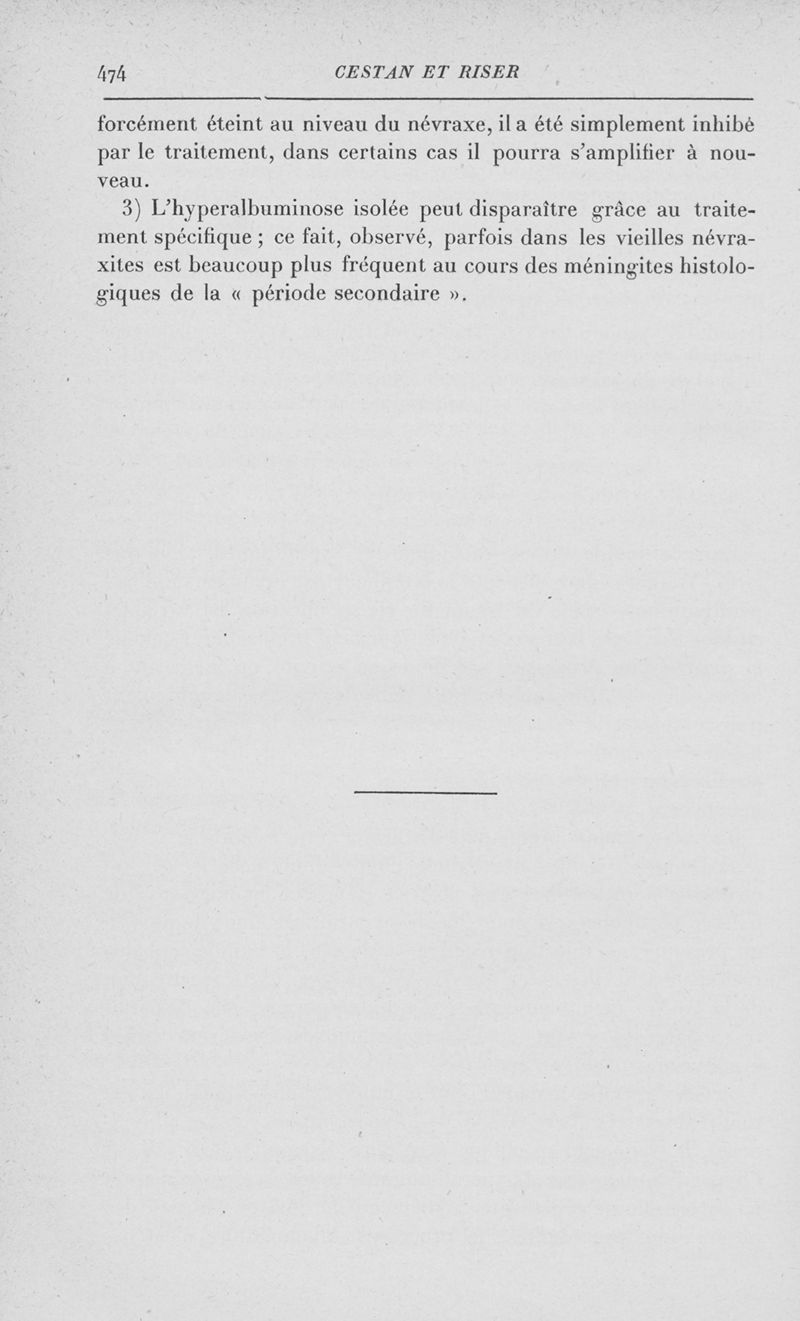 474 CESTAN ET RISER

forcément éteint au niveau du névraxe, il a été simplement inhibé par le traitement, dans certains cas il pourra s'amplifier à nouveau.

3) L'hyperalbuminose isolée peut disparaître grâce au traitement spécifique ; ce fait, observé, parfois dans les vieilles névraxites est beaucoup plus fréquent au cours des méningites histologiques de la « période secondaire ».